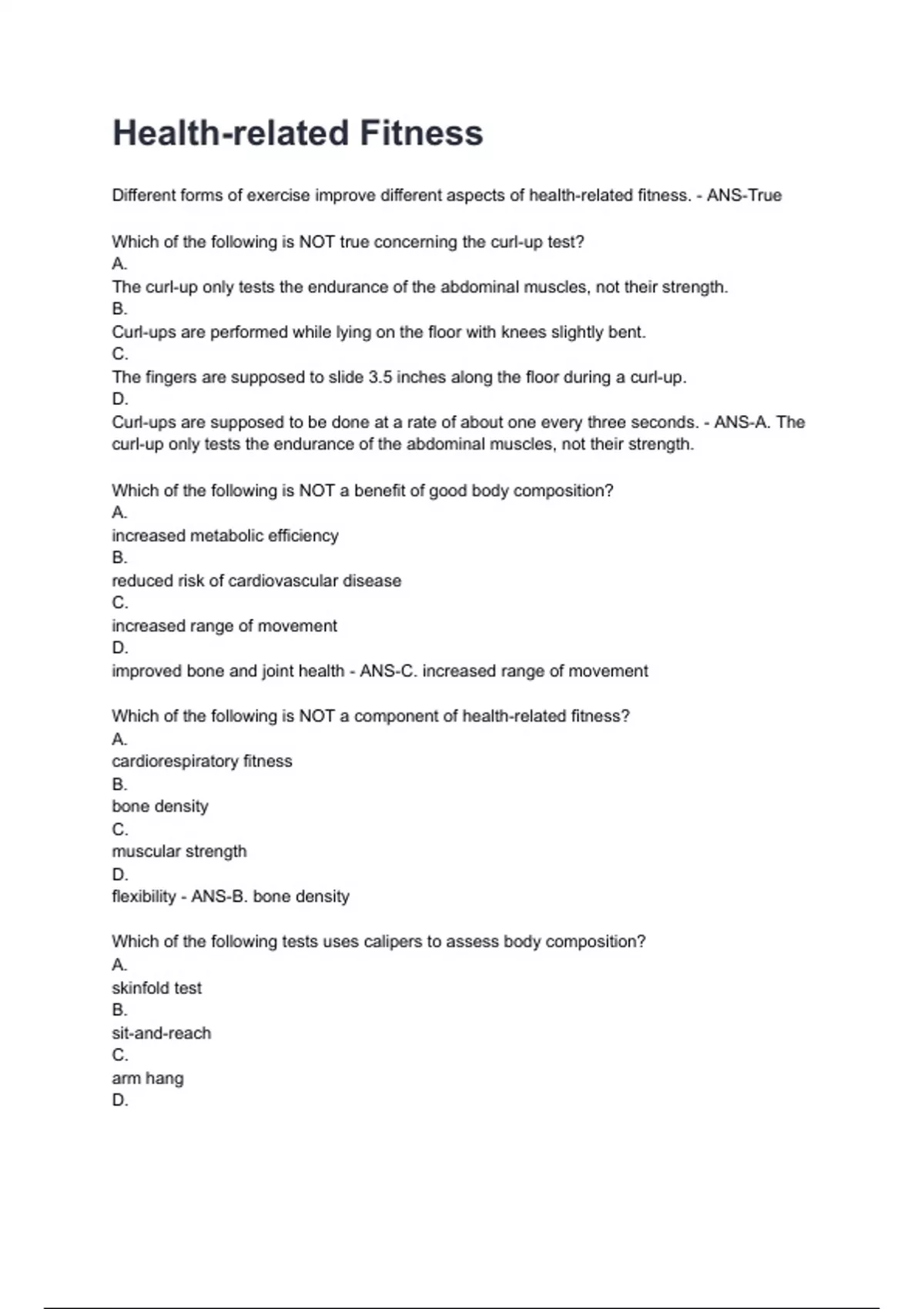 Health-related Fitness

Different forms of exercise improve different aspects of health-related fitness. - ANS-True

Which of the following is NOT true concerning the curl-up test?
A.
The curl-up only tests the endurance of the abdominal muscles, not their strength.
B.
Curl-ups are performed while lying on the floor with knees slightly bent.
C.
The fingers are supposed to slide 3.5 inches along the floor during a curl-up.
D.
Curl-ups are supposed to be done at a rate of about one every three seconds. - ANS-A. The curl-up only tests the endurance of the abdominal muscles, not their strength.

Which of the following is NOT a benefit of good body composition?
A.
increased metabolic efficiency
B.
reduced risk of cardiovascular disease
C.
increased range of movement
D.
improved bone and joint health - ANS-C. increased range of movement

Which of the following is NOT a component of health-related fitness?
A.
cardiorespiratory fitness
B.
bone density
C.
muscular strength
D.
flexibility - ANS-B. bone density

Which of the following tests uses calipers to assess body composition?
A.
skinfold test
B.
sit-and-reach
C.
arm hang
D.